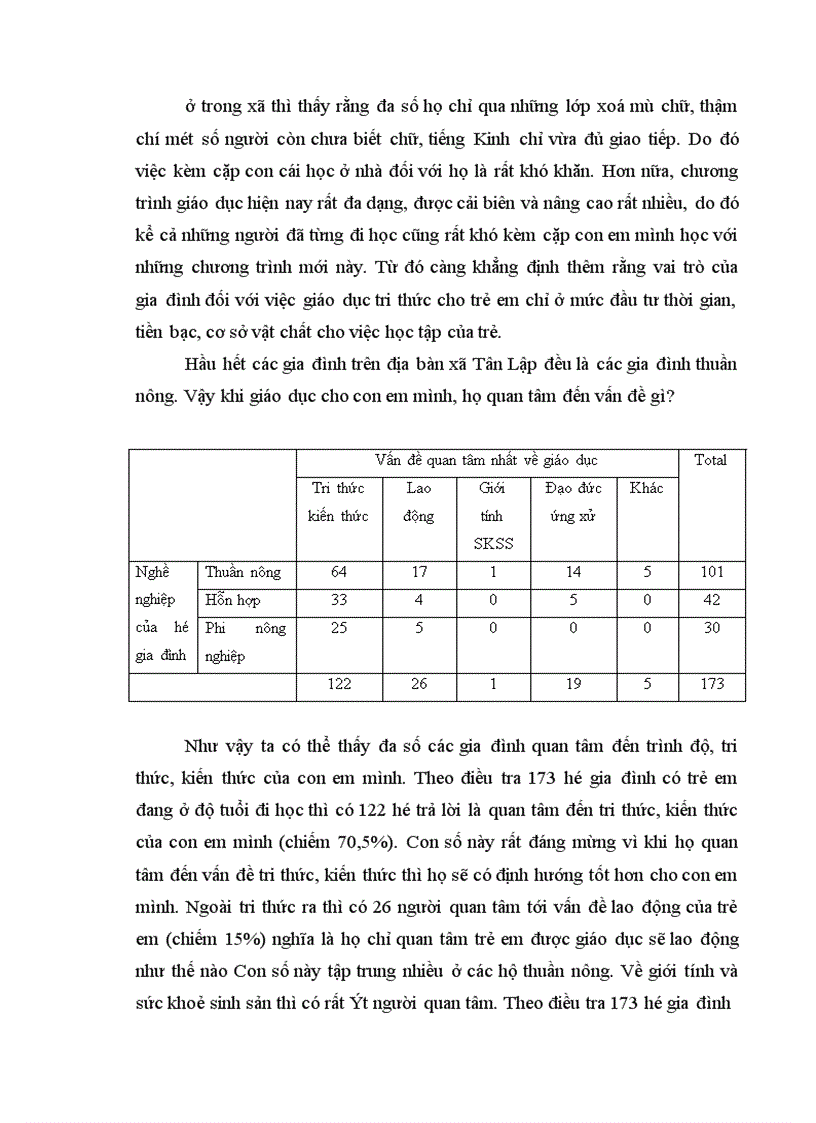 ở trong xã thì thấy rằng đa số họ chỉ qua những lớp xoá mù chữ, thậm chí mét số người còn chưa biết chữ, tiếng Kinh chỉ vừa đủ giao tiếp. Do đó việc kèm cặp con cái học ở nhà đối với họ là rất khó khăn. Hơn nữa, chương trình giáo dục hiện nay rất đa dạng, được cải biên và nâng cao rất nhiều, do đó kể cả những người đã từng đi học cũng rất khó kèm cặp con em mình học với những chương trình mới này. Từ đó càng khẳng định thêm rằng vai trò của gia đình đối với việc giáo dục tri thức cho trẻ em chỉ ở mức đầu tư thời gian, tiền bạc, cơ sở vật chất cho việc học tập của trẻ.

Hầu hết các gia đình trên địa bàn xã Tân Lập đều là các gia đình thuần nông. Vậy khi giáo dục cho con em mình, họ quan tâm đến vấn đề gì?

| | | Vấn đề quan tâm nhất về giáo dục | | | | | Total |
|---|---|---|---|---|---|---|---|
| | | Tri thức kiến thức | Lao động | Giới tính SKSS | Đạo đức ứng xử | Khác | |
| Nghề nghiệp của hé gia đình | Thuần nông | 64 | 17 | 1 | 14 | 5 | 101 |
| | Hỗn hợp | 33 | 4 | 0 | 5 | 0 | 42 |
| | Phi nông nghiệp | 25 | 5 | 0 | 0 | 0 | 30 |
| | | 122 | 26 | 1 | 19 | 5 | 173 |

Như vậy ta có thể thấy đa số các gia đình quan tâm đến trình độ, tri thức, kiến thức của con em mình. Theo điều tra 173 hé gia đình có trẻ em đang ở độ tuổi đi học thì có 122 hé trả lời là quan tâm đến tri thức, kiến thức của con em mình (chiếm 70,5%). Con số này rất đáng mừng vì khi họ quan tâm đến vấn đề tri thức, kiến thức thì họ sẽ có định hướng tốt hơn cho con em mình. Ngoài tri thức ra thì có 26 người quan tâm tới vấn đề lao động của trẻ em (chiếm 15%) nghĩa là họ chỉ quan tâm trẻ em được giáo dục sẽ lao động như thế nào Con số này tập trung nhiều ở các hộ thuần nông. Về giới tính và sức khoẻ sinh sản thì có rất Ýt người quan tâm. Theo điều tra 173 hé gia đình